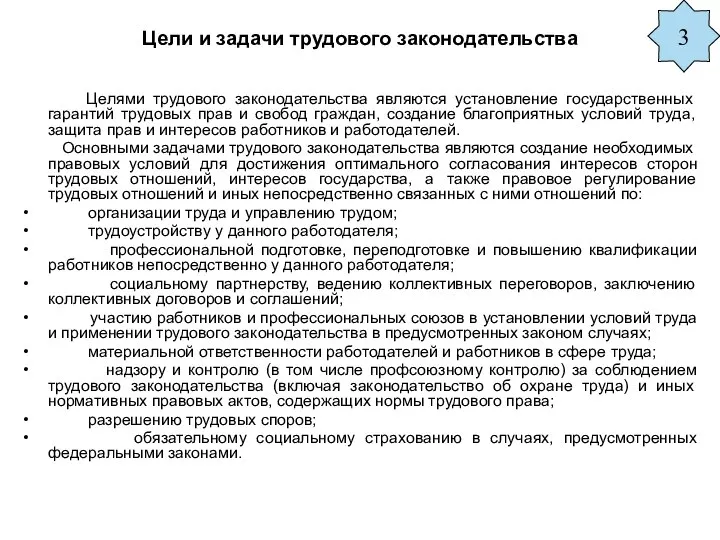 Цели и задачи трудового законодательства

3

Целями трудового законодательства являются установление государственных гарантий трудовых прав и свобод граждан, создание благоприятных условий труда, защита прав и интересов работников и работодателей.

Основными задачами трудового законодательства являются создание необходимых правовых условий для достижения оптимального согласования интересов сторон трудовых отношений, интересов государства, а также правовое регулирование трудовых отношений и иных непосредственно связанных с ними отношений по:

• организации труда и управлению трудом;
• трудоустройству у данного работодателя;
• профессиональной подготовке, переподготовке и повышению квалификации работников непосредственно у данного работодателя;
• социальному партнерству, ведению коллективных переговоров, заключению коллективных договоров и соглашений;
• участию работников и профессиональных союзов в установлении условий труда и применении трудового законодательства в предусмотренных законом случаях;
• материальной ответственности работодателей и работников в сфере труда;
• надзору и контролю (в том числе профсоюзному контролю) за соблюдением трудового законодательства (включая законодательство об охране труда) и иных нормативных правовых актов, содержащих нормы трудового права;
• разрешению трудовых споров;
• обязательному социальному страхованию в случаях, предусмотренных федеральными законами.